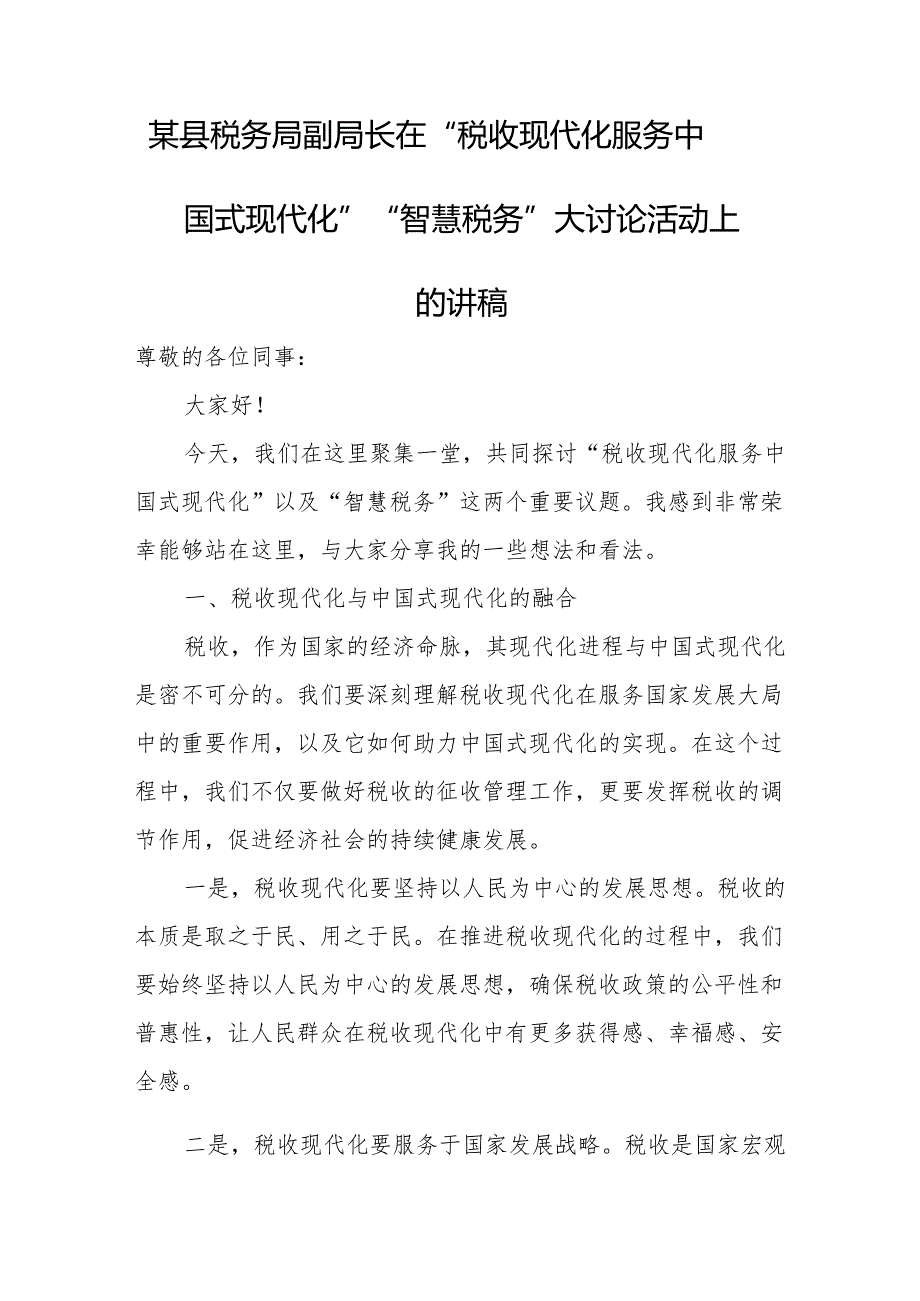 某县税务局副局长在“税收现代化服务中国式现代化”“智慧税务”大讨论活动上的讲稿

尊敬的各位同事：

大家好！

今天，我们在这里聚集一堂，共同探讨“税收现代化服务中国式现代化”以及“智慧税务”这两个重要议题。我感到非常荣幸能够站在这里，与大家分享我的一些想法和看法。

一、税收现代化与中国式现代化的融合

税收，作为国家的经济命脉，其现代化进程与中国式现代化是密不可分的。我们要深刻理解税收现代化在服务国家发展大局中的重要作用，以及它如何助力中国式现代化的实现。在这个过程中，我们不仅要做好税收的征收管理工作，更要发挥税收的调节作用，促进经济社会的持续健康发展。

一是，税收现代化要坚持以人民为中心的发展思想。税收的本质是取之于民、用之于民。在推进税收现代化的过程中，我们要始终坚持以人民为中心的发展思想，确保税收政策的公平性和普惠性，让人民群众在税收现代化中有更多获得感、幸福感、安全感。

二是，税收现代化要服务于国家发展战略。税收是国家宏观